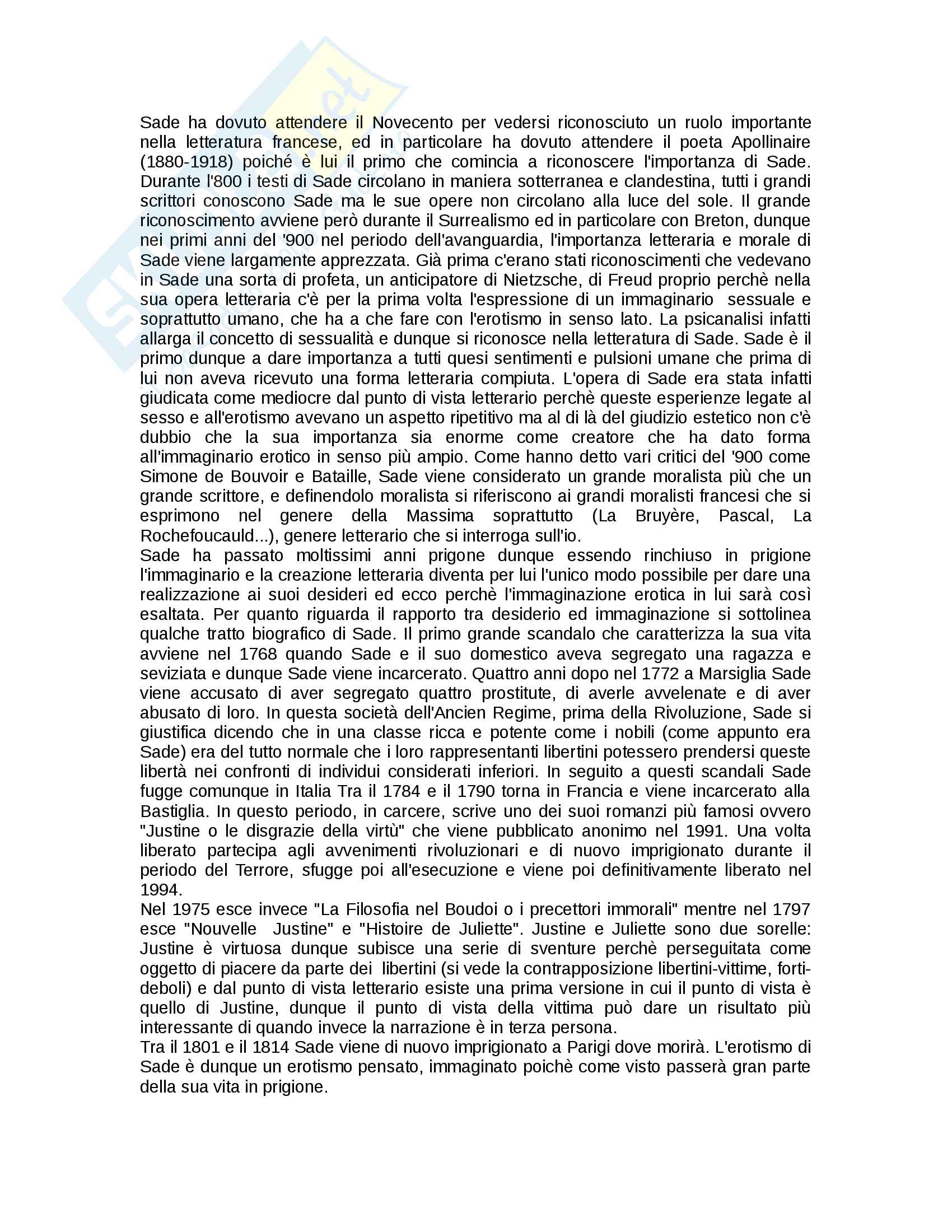 Sade ha dovuto attendere il Novecento per vedersi riconosciuto un ruolo importante nella letteratura francese, ed in particolare ha dovuto attendere il poeta Apollinaire (1880-1918) poiché è lui il primo che comincia a riconoscere l'importanza di Sade. Durante l'800 i testi di Sade circolano in maniera sotterranea e clandestina, tutti i grandi scrittori conoscono Sade ma le sue opere non circolano alla luce del sole. Il grande riconoscimento avviene però durante il Surrealismo ed in particolare con Breton, dunque nei primi anni del '900 nel periodo dell'avanguardia, l'importanza letteraria e morale di Sade viene largamente apprezzata. Già prima c'erano stati riconoscimenti che vedevano in Sade una sorta di profeta, un anticipatore di Nietzsche, di Freud proprio perchè nella sua opera letteraria c'è per la prima volta l'espressione di un immaginario sessuale e soprattutto umano, che ha a che fare con l'erotismo in senso lato. La psicanalisi infatti allarga il concetto di sessualità e dunque si riconosce nella letteratura di Sade. Sade è il primo dunque a dare importanza a tutti quesi sentimenti e pulsioni umane che prima di lui non aveva ricevuto una forma letteraria compiuta. L'opera di Sade era stata infatti giudicata come mediocre dal punto di vista letterario perchè queste esperienze legate al sesso e all'erotismo avevano un aspetto ripetitivo ma al di là del giudizio estetico non c'è dubbio che la sua importanza sia enorme come creatore che ha dato forma all'immaginario erotico in senso più ampio. Come hanno detto vari critici del '900 come Simone de Bouvoir e Bataille, Sade viene considerato un grande moralista più che un grande scrittore, e definendolo moralista si riferiscono ai grandi moralisti francesi che si esprimono nel genere della Massima soprattutto (La Bruyère, Pascal, La Rochefoucauld...), genere letterario che si interroga sull'io.
Sade ha passato moltissimi anni prigone dunque essendo rinchiuso in prigione l'immaginario e la creazione letteraria diventa per lui l'unico modo possibile per dare una realizzazione ai suoi desideri ed ecco perchè l'immaginazione erotica in lui sarà così esaltata. Per quanto riguarda il rapporto tra desiderio ed immaginazione si sottolinea qualche tratto biografico di Sade. Il primo grande scandalo che caratterizza la sua vita avviene nel 1768 quando Sade e il suo domestico aveva segregato una ragazza e seviziata e dunque Sade viene incarcerato. Quattro anni dopo nel 1772 a Marsiglia Sade viene accusato di aver segregato quattro prostitute, di averle avvelenate e di aver abusato di loro. In questa società dell'Ancien Regime, prima della Rivoluzione, Sade si giustifica dicendo che in una classe ricca e potente come i nobili (come appunto era Sade) era del tutto normale che i loro rappresentanti libertini potessero prendersi queste libertà nei confronti di individui considerati inferiori. In seguito a questi scandali Sade fugge comunque in Italia Tra il 1784 e il 1790 torna in Francia e viene incarcerato alla Bastiglia. In questo periodo, in carcere, scrive uno dei suoi romanzi più famosi ovvero "Justine o le disgrazie della virtù" che viene pubblicato anonimo nel 1991. Una volta liberato partecipa agli avvenimenti rivoluzionari e di nuovo imprigionato durante il periodo del Terrore, sfugge poi all'esecuzione e viene poi definitivamente liberato nel 1994.
Nel 1975 esce invece "La Filosofia nel Boudoi o i precettori immorali" mentre nel 1797 esce "Nouvelle Justine" e "Histoire de Juliette". Justine e Juliette sono due sorelle: Justine è virtuosa dunque subisce una serie di sventure perchè perseguitata come oggetto di piacere da parte dei libertini (si vede la contrapposizione libertini-vittime, forti-deboli) e dal punto di vista letterario esiste una prima versione in cui il punto di vista è quello di Justine, dunque il punto di vista della vittima può dare un risultato più interessante di quando invece la narrazione è in terza persona.
Tra il 1801 e il 1814 Sade viene di nuovo imprigionato a Parigi dove morirà. L'erotismo di Sade è dunque un erotismo pensato, immaginato poichè come visto passerà gran parte della sua vita in prigione.